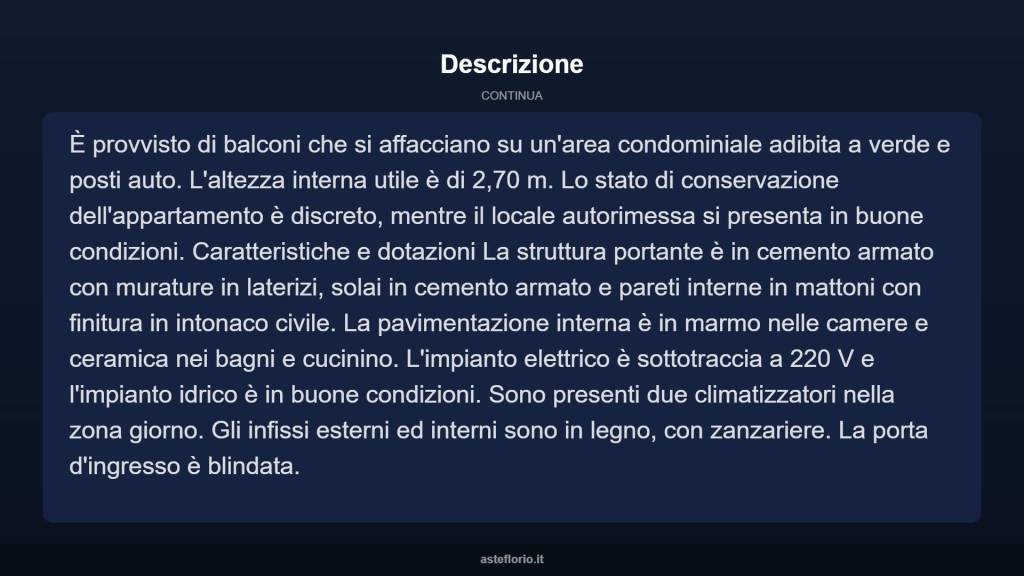 Descrizione

CONTINUA

È provvisto di balconi che si affacciano su un'area condominiale adibita a verde e posti auto. L'altezza interna utile è di 2,70 m. Lo stato di conservazione dell'appartamento è discreto, mentre il locale autorimessa si presenta in buone condizioni. Caratteristiche e dotazioni La struttura portante è in cemento armato con murature in laterizi, solai in cemento armato e pareti interne in mattoni con finitura in intonaco civile. La pavimentazione interna è in marmo nelle camere e ceramica nei bagni e cucinino. L'impianto elettrico è sottotraccia a 220 V e l'impianto idrico è in buone condizioni. Sono presenti due climatizzatori nella zona giorno. Gli infissi esterni ed interni sono in legno, con zanzariere. La porta d'ingresso è blindata.

asteflorio.it